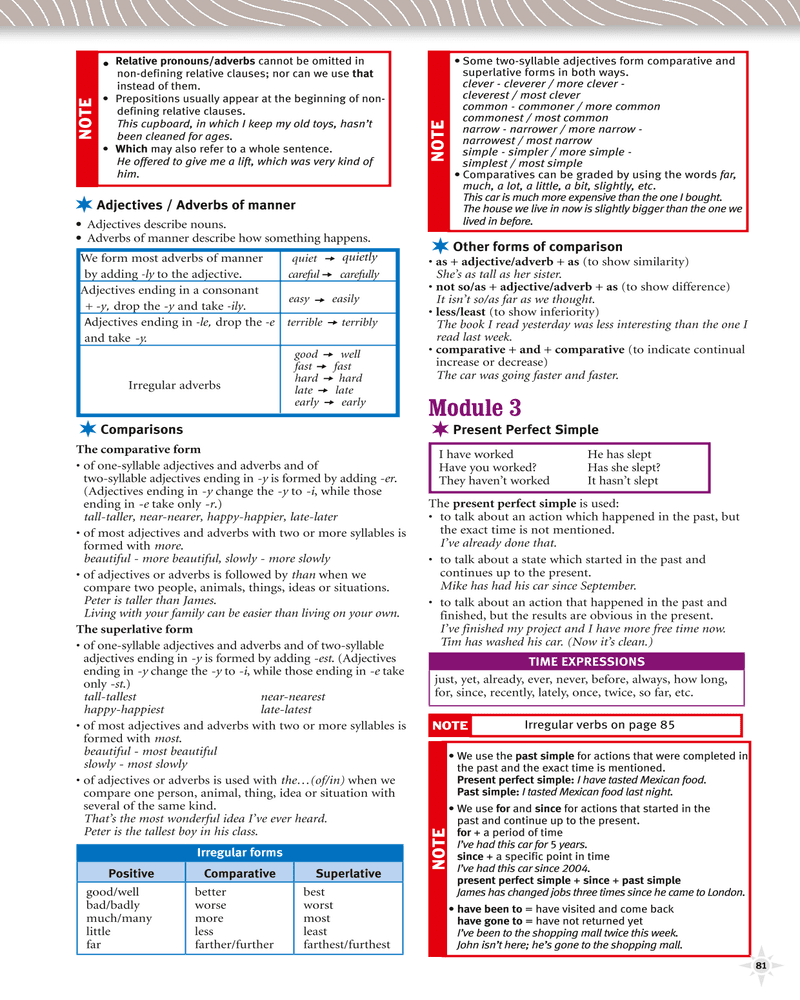 NOTE

• Relative pronouns/adverbs cannot be omitted in non-defining relative clauses; nor can we use that instead of them.
• Prepositions usually appear at the beginning of non-defining relative clauses.
This cupboard, in which I keep my old toys, hasn't been cleaned for ages.
• Which may also refer to a whole sentence.
He offered to give me a lift, which was very kind of him.

Adjectives / Adverbs of manner

• Adjectives describe nouns.
• Adverbs of manner describe how something happens.

| We form most adverbs of manner by adding -ly to the adjective. | quiet → quietly careful → carefully |
|---|---|
| Adjectives ending in a consonant + -y, drop the -y and take -ily. | easy → easily |
| Adjectives ending in -le, drop the -e and take -y. | terrible → terribly |
| Irregular adverbs | good → well fast → fast hard → hard late → late early → early |

Comparisons

The comparative form
• of one-syllable adjectives and adverbs and of two-syllable adjectives ending in -y is formed by adding -er. (Adjectives ending in -y change the -y to -i, while those ending in -e take only -r.)
tall-taller, near-nearer, happy-happier, late-later
• of most adjectives and adverbs with two or more syllables is formed with more.
beautiful - more beautiful, slowly - more slowly
• of adjectives or adverbs is followed by than when we compare two people, animals, things, ideas or situations.
Peter is taller than James.
Living with your family can be easier than living on your own.

The superlative form
• of one-syllable adjectives and adverbs and of two-syllable adjectives ending in -y is formed by adding -est. (Adjectives ending in -y change the -y to -i, while those ending in -e take only -st.)
tall-tallest near-nearest
happy-happiest late-latest
• of most adjectives and adverbs with two or more syllables is formed with most.
beautiful - most beautiful
slowly - most slowly
• of adjectives or adverbs is used with the…(of/in) when we compare one person, animal, thing, idea or situation with several of the same kind.
That's the most wonderful idea I've ever heard.
Peter is the tallest boy in his class.

Irregular forms

| Positive | Comparative | Superlative |
|---|---|---|
| good/well | better | best |
| bad/badly | worse | worst |
| much/many | more | most |
| little | less | least |
| far | farther/further | farthest/furthest |

NOTE

• Some two-syllable adjectives form comparative and superlative forms in both ways.
clever - cleverer / more clever - cleverest / most clever
common - commoner / more common commonest / most common
narrow - narrower / more narrow - narrowest / most narrow
simple - simpler / more simple - simplest / most simple
• Comparatives can be graded by using the words far, much, a lot, a little, a bit, slightly, etc.
This car is much more expensive than the one I bought.
The house we live in now is slightly bigger than the one we lived in before.

Other forms of comparison
• as + adjective/adverb + as (to show similarity)
She's as tall as her sister.
• not so/as + adjective/adverb + as (to show difference)
It isn't so/as far as we thought.
• less/least (to show inferiority)
The book I read yesterday was less interesting than the one I read last week.
• comparative + and + comparative (to indicate continual increase or decrease)
The car was going faster and faster.

Module 3

Present Perfect Simple

| I have worked | He has slept |
|---|---|
| Have you worked? | Has she slept? |
| They haven't worked | It hasn't slept |

The present perfect simple is used:
• to talk about an action which happened in the past, but the exact time is not mentioned.
I've already done that.
• to talk about a state which started in the past and continues up to the present.
Mike has had his car since September.
• to talk about an action that happened in the past and finished, but the results are obvious in the present.
I've finished my project and I have more free time now.
Tim has washed his car. (Now it's clean.)

TIME EXPRESSIONS
just, yet, already, ever, never, before, always, how long, for, since, recently, lately, once, twice, so far, etc.

NOTE Irregular verbs on page 85

NOTE

• We use the past simple for actions that were completed in the past and the exact time is mentioned.
Present perfect simple: I have tasted Mexican food.
Past simple: I tasted Mexican food last night.
• We use for and since for actions that started in the past and continue up to the present.
for + a period of time
I've had this car for 5 years.
since + a specific point in time
I've had this car since 2004.
present perfect simple + since + past simple
James has changed jobs three times since he came to London.
• have been to = have visited and come back
have gone to = have not returned yet
I've been to the shopping mall twice this week.
John isn't here; he's gone to the shopping mall.

81